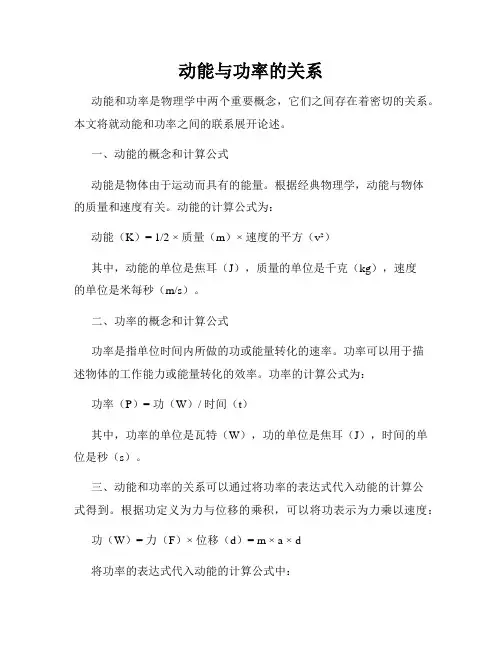 动能与功率的关系

动能和功率是物理学中两个重要概念，它们之间存在着密切的关系。本文将就动能和功率之间的联系展开论述。

一、动能的概念和计算公式

动能是物体由于运动而具有的能量。根据经典物理学，动能与物体的质量和速度有关。动能的计算公式为：

动能（K）= 1/2 × 质量（m）× 速度的平方（v²）

其中，动能的单位是焦耳（J），质量的单位是千克（kg），速度的单位是米每秒（m/s）。

二、功率的概念和计算公式

功率是指单位时间内所做的功或能量转化的速率。功率可以用于描述物体的工作能力或能量转化的效率。功率的计算公式为：

功率（P）= 功（W）/ 时间（t）

其中，功率的单位是瓦特（W），功的单位是焦耳（J），时间的单位是秒（s）。

三、动能和功率的关系可以通过将功率的表达式代入动能的计算公式得到。根据功定义为力与位移的乘积，可以将功表示为力乘以速度：

功（W）= 力（F）× 位移（d）= m × a × d

将功率的表达式代入动能的计算公式中：